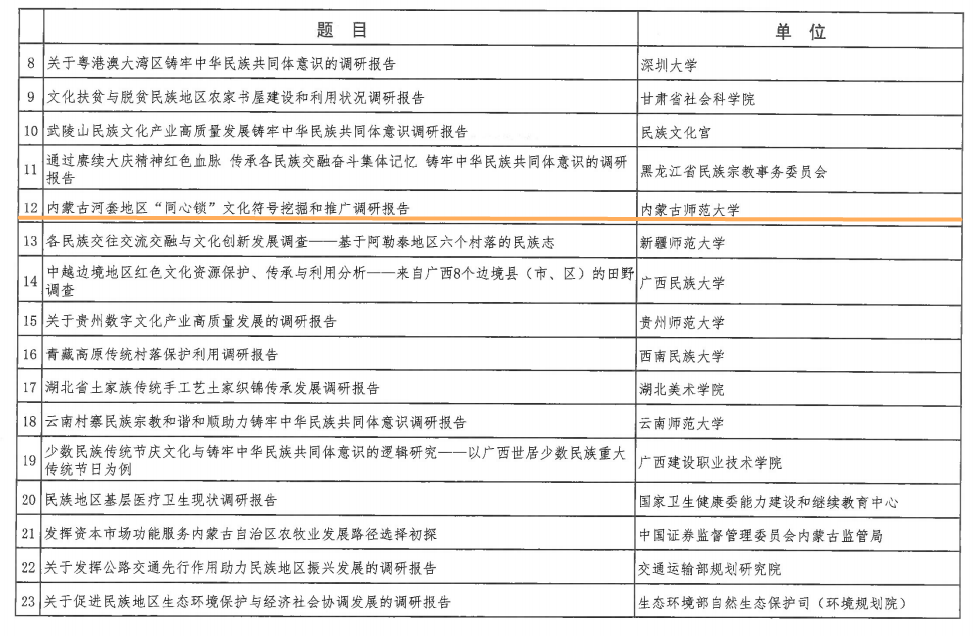 |  | 题目 | 单位 |
|---|---|---|
| 8 | 关于粤港澳大湾区铸牢中华民族共同体意识的调研报告 | 深圳大学 |
| 9 | 文化扶贫与脱贫民族地区农家书屋建设和利用状况调研报告 | 甘肃省社会科学院 |
| 10 | 武陵山民族文化产业高质量发展铸牢中华民族共同体意识调研报告 | 民族文化宫 |
| 11 | 通过赓续大庆精神红色血脉 传承各民族交融奋斗集体记忆 铸牢中华民族共同体意识的调研报告 | 黑龙江省民族宗教事务委员会 |
| 12 | 内蒙古河套地区“同心锁”文化符号挖掘和推广调研报告 | 内蒙古师范大学 |
| 13 | 各民族交往交流交融与文化创新发展调查——基于阿勒泰地区六个村落的民族志 | 新疆师范大学 |
| 14 | 中越边境地区红色文化资源保护、传承与利用分析——来自广西8个边境县（市、区）的田野调查 | 广西民族大学 |
| 15 | 关于贵州数字文化产业高质量发展的调研报告 | 贵州师范大学 |
| 16 | 青藏高原传统村落保护利用调研报告 | 西南民族大学 |
| 17 | 湖北省土家族传统手工艺土家织锦传承发展调研报告 | 湖北美术学院 |
| 18 | 云南村寨民族宗教和谐和顺助力铸牢中华民族共同体意识调研报告 | 云南师范大学 |
| 19 | 少数民族传统节庆文化与铸牢中华民族共同体意识的逻辑研究——以广西世居少数民族重大传统节日为例 | 广西建设职业技术学院 |
| 20 | 民族地区基层医疗卫生现状调研报告 | 国家卫生健康委能力建设和继续教育中心 |
| 21 | 发挥资本市场功能服务内蒙古自治区农牧业发展路径选择初探 | 中国证券监督管理委员会内蒙古监管局 |
| 22 | 关于发挥公路交通先行作用助力民族地区振兴发展的调研报告 | 交通运输部规划研究院 |
| 23 | 关于促进民族地区生态环境保护与经济社会协调发展的调研报告 | 生态环境部自然生态保护司（环境规划院） |